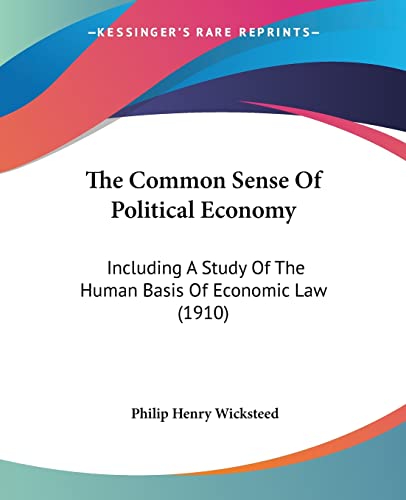 —KESSINGER'S RARE REPRINTS—

The Common Sense Of Political Economy

Including A Study Of The Human Basis Of Economic Law (1910)

Philip Henry Wicksteed